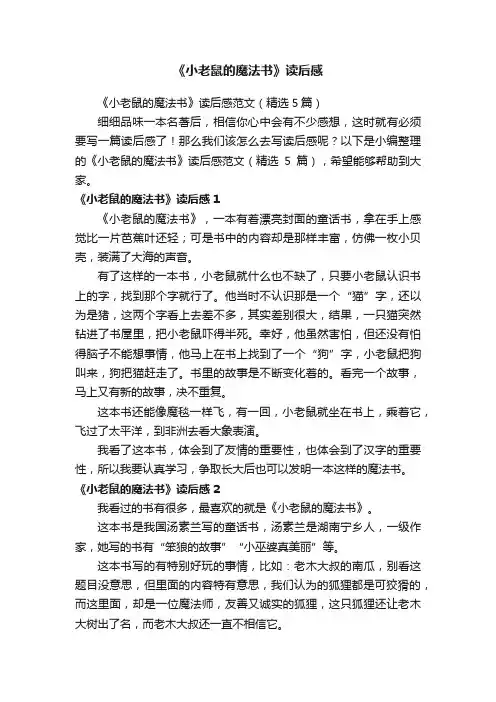 《小老鼠的魔法书》读后感

《小老鼠的魔法书》读后感范文（精选 5 篇）

细细品味一本名著后，相信你心中会有不少感想，这时就有必须要写一篇读后感了！那么我们该怎么去写读后感呢？以下是小编整理的《小老鼠的魔法书》读后感范文（精选 5 篇），希望能够帮助到大家。

《小老鼠的魔法书》读后感 1

《小老鼠的魔法书》，一本有着漂亮封面的童话书，拿在手上感觉比一片芭蕉叶还轻；可是书中的内容却是那样丰富，仿佛一枚小贝壳，装满了大海的声音。

有了这样的一本书，小老鼠就什么也不缺了，只要小老鼠认识书上的字，找到那个字就行了。他当时不认识那是一个“猫”字，还以为是猪，这两个字看上去差不多，其实差别很大，结果，一只猫突然钻进了书屋里，把小老鼠吓得半死。幸好，他虽然害怕，但还没有怕得脑子不能想事情，他马上在书上找到了一个“狗”字，小老鼠把狗叫来，狗把猫赶走了。书里的故事是不断变化着的。看完一个故事，马上又有新的故事，决不重复。

这本书还能像魔毯一样飞，有一回，小老鼠就坐在书上，乘着它，飞过了太平洋，到非洲去看大象表演。

我看了这本书，体会到了友情的重要性，也体会到了汉字的重要性，所以我要认真学习，争取长大后也可以发明一本这样的魔法书。

《小老鼠的魔法书》读后感 2

我看过的书有很多，最喜欢的就是《小老鼠的魔法书》。

这本书是我国汤素兰写的童话书，汤素兰是湖南宁乡人，一级作家，她写的书有“笨狼的故事”“小巫婆真美丽”等。

这本书写的有特别好玩的事情，比如：老木大叔的南瓜，别看这题目没意思，但里面的内容特有意思，我们认为的狐狸都是可狡猾的，而这里面，却是一位魔法师，友善又诚实的狐狸，这只狐狸还让老木大树出了名，而老木大叔还一直不相信它。